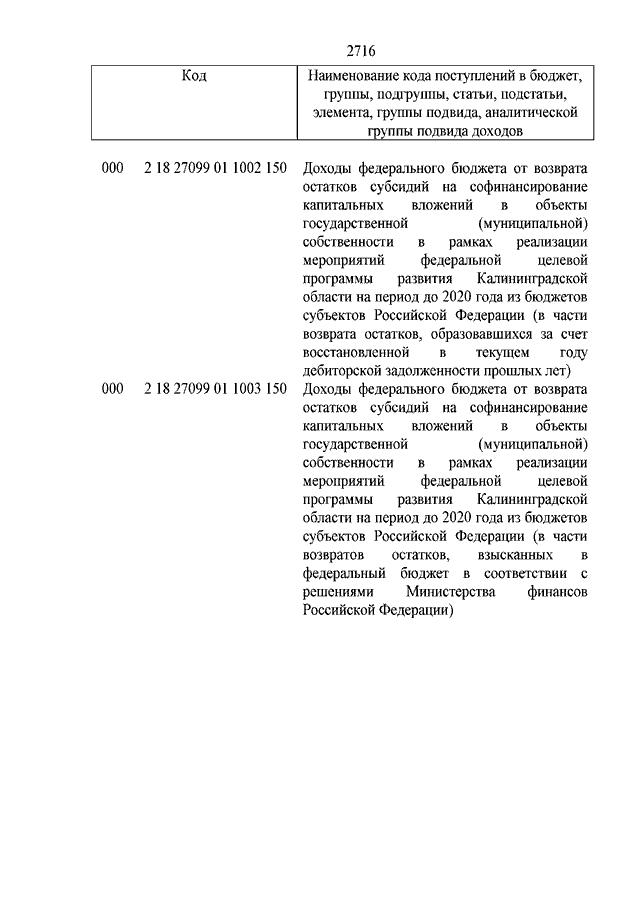 2716

| Код | Наименование кода поступлений в бюджет, группы, подгруппы, статьи, подстатьи, элемента, группы подвида, аналитической группы подвида доходов |
|---|---|
| 000 2 18 27099 01 1002 150 | Доходы федерального бюджета от возврата остатков субсидий на софинансирование капитальных вложений в объекты государственной (муниципальной) собственности в рамках реализации мероприятий федеральной целевой программы развития Калининградской области на период до 2020 года из бюджетов субъектов Российской Федерации (в части возврата остатков, образовавшихся за счет восстановленной в текущем году дебиторской задолженности прошлых лет) |
| 000 2 18 27099 01 1003 150 | Доходы федерального бюджета от возврата остатков субсидий на софинансирование капитальных вложений в объекты государственной (муниципальной) собственности в рамках реализации мероприятий федеральной целевой программы развития Калининградской области на период до 2020 года из бюджетов субъектов Российской Федерации (в части возвратов остатков, взысканных в федеральный бюджет в соответствии с решениями Министерства финансов Российской Федерации) |